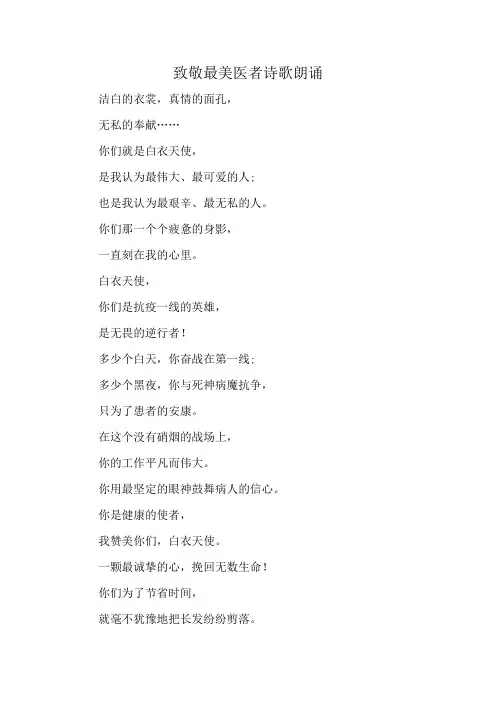 致敬最美医者诗歌朗诵

洁白的衣裳，真情的面孔，

无私的奉献……

你们就是白衣天使，

是我认为最伟大、最可爱的人；

也是我认为最艰辛、最无私的人。

你们那一个个疲惫的身影，

一直刻在我的心里。

白衣天使，

你们是抗疫一线的英雄，

是无畏的逆行者！

多少个白天，你奋战在第一线；

多少个黑夜，你与死神病魔抗争，

只为了患者的安康。

在这个没有硝烟的战场上，

你的工作平凡而伟大。

你用最坚定的眼神鼓舞病人的信心。

你是健康的使者，

我赞美你们，白衣天使。

一颗最诚挚的心，挽回无数生命！

你们为了节省时间，

就毫不犹豫地把长发纷纷剪落。